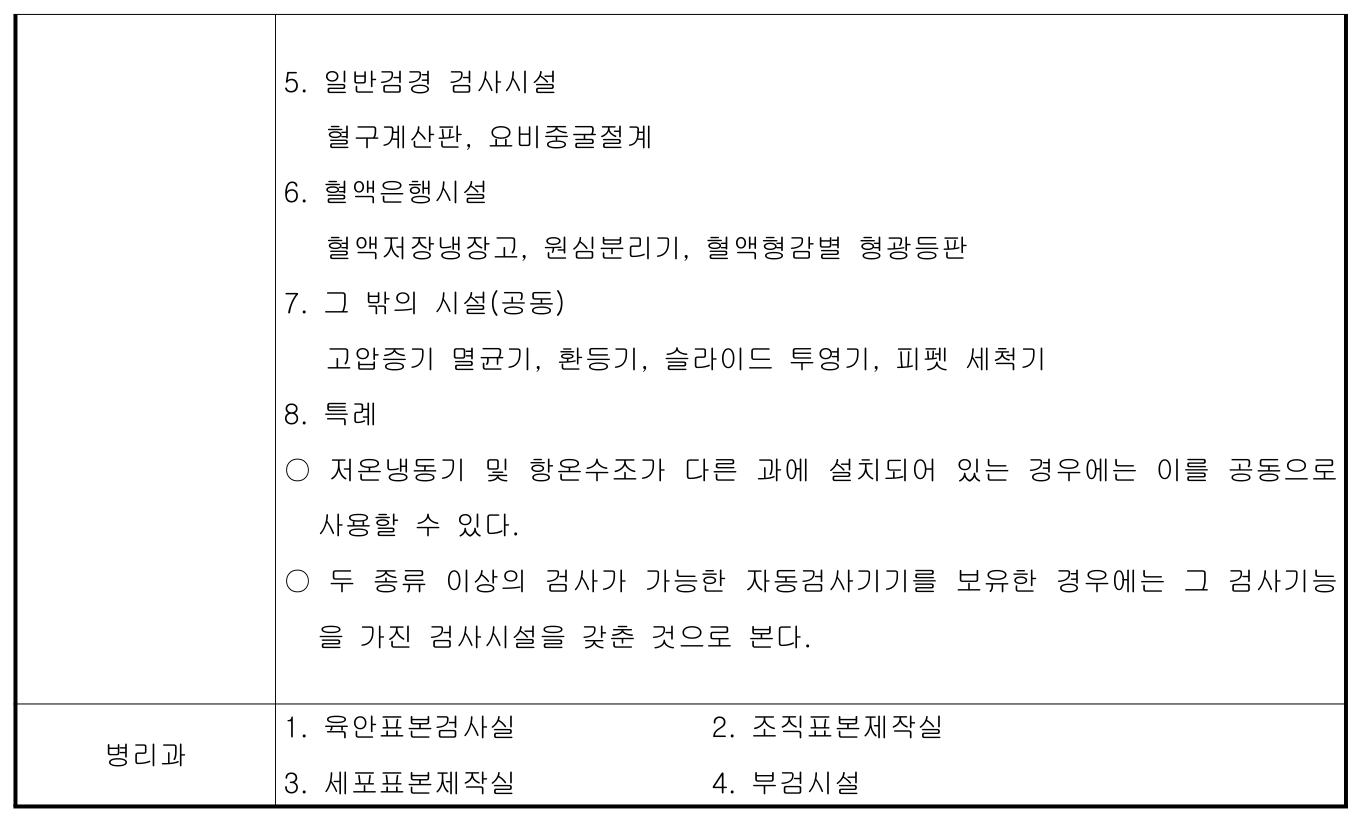 | | |
|---|---|
| | 5. 일반검경 검사시설<br>혈구계산판, 요비중굴절계<br>6. 혈액은행시설<br>혈액저장냉장고, 원심분리기, 혈액형감별 형광등판<br>7. 그 밖의 시설(공동)<br>고압증기 멸균기, 환등기, 슬라이드 투영기, 피펫 세척기<br>8. 특례<br>○ 저온냉동기 및 항온수조가 다른 과에 설치되어 있는 경우에는 이를 공동으로 사용할 수 있다.<br>○ 두 종류 이상의 검사가 가능한 자동검사기기를 보유한 경우에는 그 검사기능을 가진 검사시설을 갖춘 것으로 본다. |
| 병리과 | 1. 육안표본검사실 2. 조직표본제작실<br>3. 세포표본제작실 4. 부검시설 |